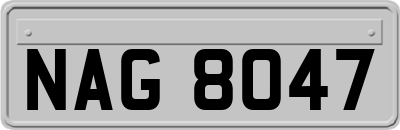 NAG 8047